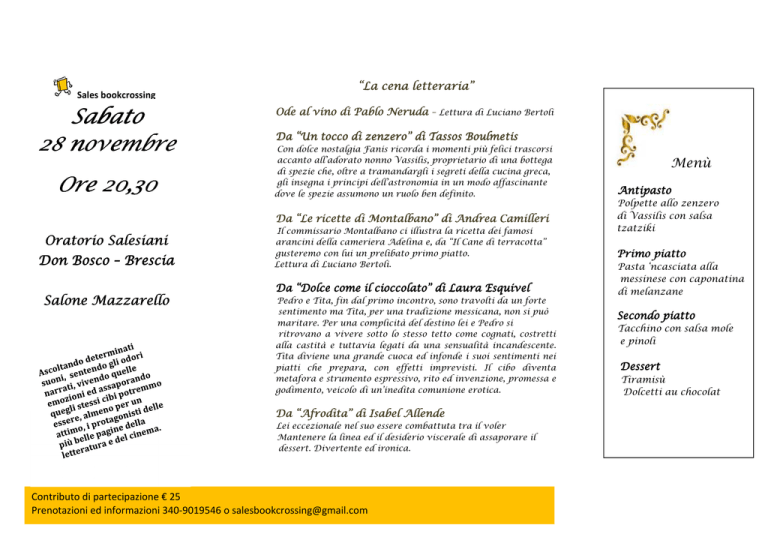 Sales bookcrossing

Sabato
28 novembre

Ore 20,30

Oratorio Salesiani
Don Bosco – Brescia

Salone Mazzarello

Ascoltando determinati suoni, sentendo gli odori narrati, vivendo quelle emozioni ed assaporando quegli stessi cibi potremmo essere, almeno per un attimo, i protagonisti delle più belle pagine della letteratura e del cinema.

"La cena letteraria"

Ode al vino di Pablo Neruda – Lettura di Luciano Bertoli

Da "Un tocco di zenzero" di Tassos Boulmetis
Con dolce nostalgia Fanis ricorda i momenti più felici trascorsi accanto all'adorato nonno Vassilis, proprietario di una bottega di spezie che, oltre a tramandargli i segreti della cucina greca, gli insegna i principi dell'astronomia in un modo affascinante dove le spezie assumono un ruolo ben definito.

Da "Le ricette di Montalbano" di Andrea Camilleri
Il commissario Montalbano ci illustra la ricetta dei famosi arancini della cameriera Adelina e, da "Il Cane di terracotta" gusteremo con lui un prelibato primo piatto.
Lettura di Luciano Bertoli.

Da "Dolce come il cioccolato" di Laura Esquivel
Pedro e Tita, fin dal primo incontro, sono travolti da un forte sentimento ma Tita, per una tradizione messicana, non si può maritare. Per una complicità del destino lei e Pedro si ritrovano a vivere sotto lo stesso tetto come cognati, costretti alla castità e tuttavia legati da una sensualità incandescente. Tita diviene una grande cuoca ed infonde i suoi sentimenti nei piatti che prepara, con effetti imprevisti. Il cibo diventa metafora e strumento espressivo, rito ed invenzione, promessa e godimento, veicolo di un'inedita comunione erotica.

Da "Afrodita" di Isabel Allende
Lei eccezionale nel suo essere combattuta tra il voler Mantenere la linea ed il desiderio viscerale di assaporare il dessert. Divertente ed ironica.

Menù

Antipasto
Polpette allo zenzero di Vassilis con salsa tzatziki

Primo piatto
Pasta 'ncasciata alla messinese con caponatina di melanzane

Secondo piatto
Tacchino con salsa mole e pinoli

Dessert
Tiramisù
Dolcetti au chocolat

Contributo di partecipazione € 25
Prenotazioni ed informazioni 340-9019546 o salesbookcrossing@gmail.com